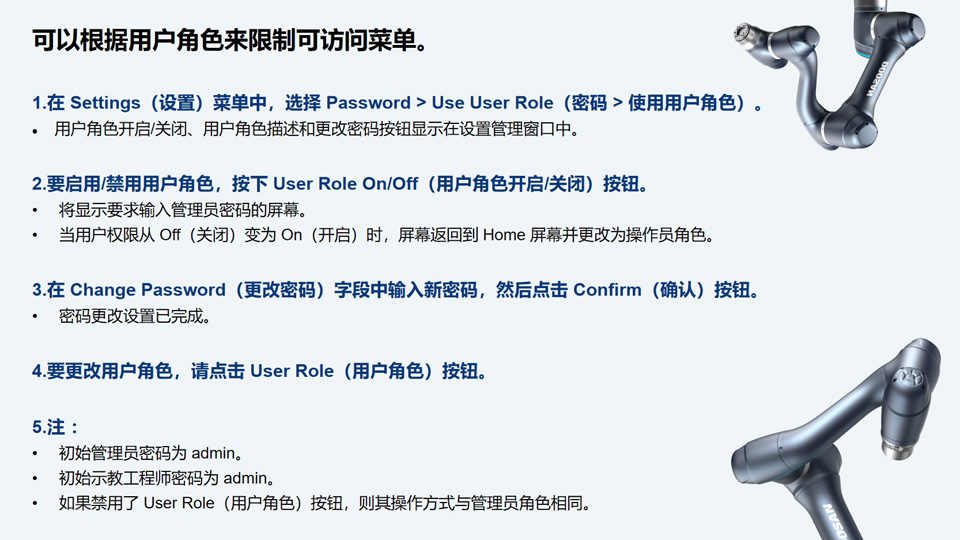 可以根据用户角色来限制可访问菜单。

1.在Settings（设置）菜单中，选择Password > Use User Role（密码 > 使用用户角色）。

• 用户角色开启/关闭、用户角色描述和更改密码按钮显示在设置管理窗口中。

2.要启用/禁用用户角色，按下User Role On/Off（用户角色开启/关闭）按钮。

• 将显示要求输入管理员密码的屏幕。
• 当用户权限从Off（关闭）变为On（开启）时，屏幕返回到Home屏幕并更改为操作员角色。

3.在Change Password（更改密码）字段中输入新密码，然后点击Confirm（确认）按钮。

• 密码更改设置已完成。

4.要更改用户角色，请点击User Role（用户角色）按钮。

5.注：

• 初始管理员密码为admin。
• 初始示教工程师密码为admin。
• 如果禁用了User Role（用户角色）按钮，则其操作方式与管理员角色相同。